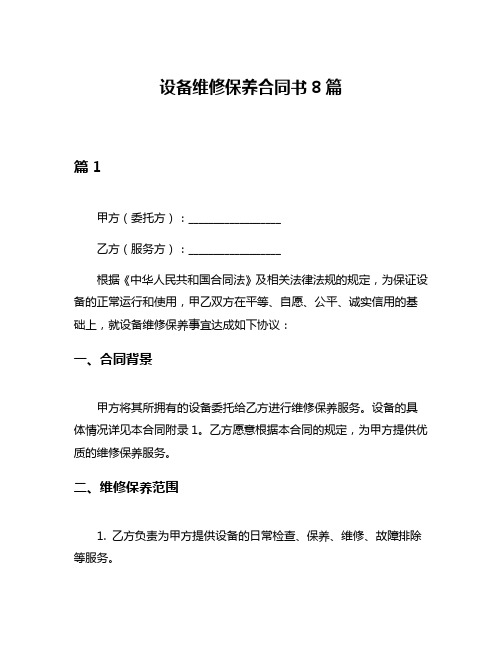 设备维修保养合同书 8 篇

篇 1

甲方（委托方）：________________

乙方（服务方）：________________

根据《中华人民共和国合同法》及相关法律法规的规定，为保证设备的正常运行和使用，甲乙双方在平等、自愿、公平、诚实信用的基础上，就设备维修保养事宜达成如下协议：

一、合同背景

甲方将其所拥有的设备委托给乙方进行维修保养服务。设备的具体情况详见本合同附录 1。乙方愿意根据本合同的规定，为甲方提供优质的维修保养服务。

二、维修保养范围

1. 乙方负责为甲方提供设备的日常检查、保养、维修、故障排除等服务。